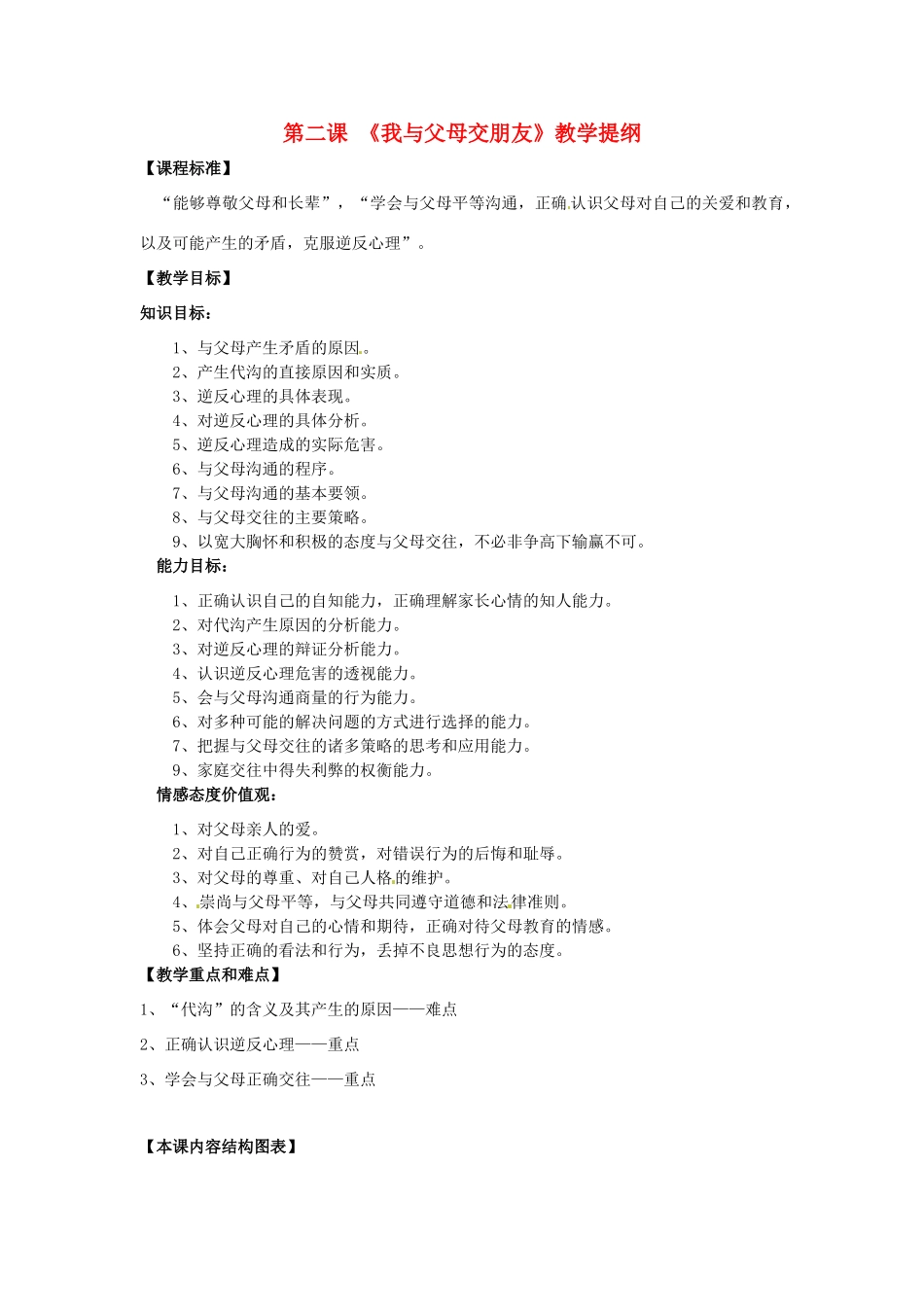 第二课 《我与父母交朋友》教学提纲

【课程标准】

“能够尊敬父母和长辈”，“学会与父母平等沟通，正确认识父母对自己的关爱和教育，以及可能产生的矛盾，克服逆反心理”。

【教学目标】

知识目标：

1、与父母产生矛盾的原因。
2、产生代沟的直接原因和实质。
3、逆反心理的具体表现。
4、对逆反心理的具体分析。
5、逆反心理造成的实际危害。
6、与父母沟通的程序。
7、与父母沟通的基本要领。
8、与父母交往的主要策略。
9、以宽大胸怀和积极的态度与父母交往，不必非争高下输赢不可。

能力目标：

1、正确认识自己的自知能力，正确理解家长心情的知人能力。
2、对代沟产生原因的分析能力。
3、对逆反心理的辩证分析能力。
4、认识逆反心理危害的透视能力。
5、会与父母沟通商量的行为能力。
6、对多种可能的解决问题的方式进行选择的能力。
7、把握与父母交往的诸多策略的思考和应用能力。
9、家庭交往中得失利弊的权衡能力。

情感态度价值观：

1、对父母亲人的爱。
2、对自己正确行为的赞赏，对错误行为的后悔和耻辱。
3、对父母的尊重、对自己人格的维护。
4、崇尚与父母平等，与父母共同遵守道德和法律准则。
5、体会父母对自己的心情和期待，正确对待父母教育的情感。
6、坚持正确的看法和行为，丢掉不良思想行为的态度。

【教学重点和难点】

1、“代沟”的含义及其产生的原因——难点

2、正确认识逆反心理——重点

3、学会与父母正确交往——重点

【本课内容结构图表】